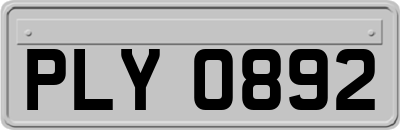 PLY 0892